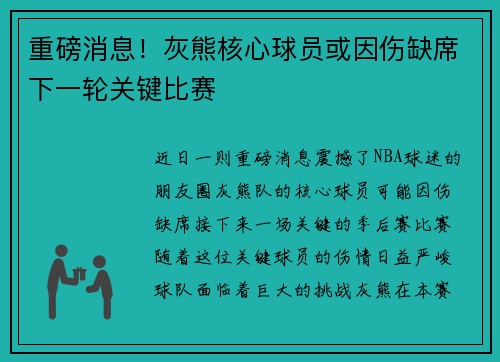 重磅消息！灰熊核心球员或因伤缺席下一轮关键比赛

近日一则重磅消息震撼了NBA球迷的朋友圈灰熊队的核心球员可能因伤缺席接下来一场关键的季后赛比赛随着这位关键球员的伤情日益严峻球队面临着巨大的挑战灰熊在本赛